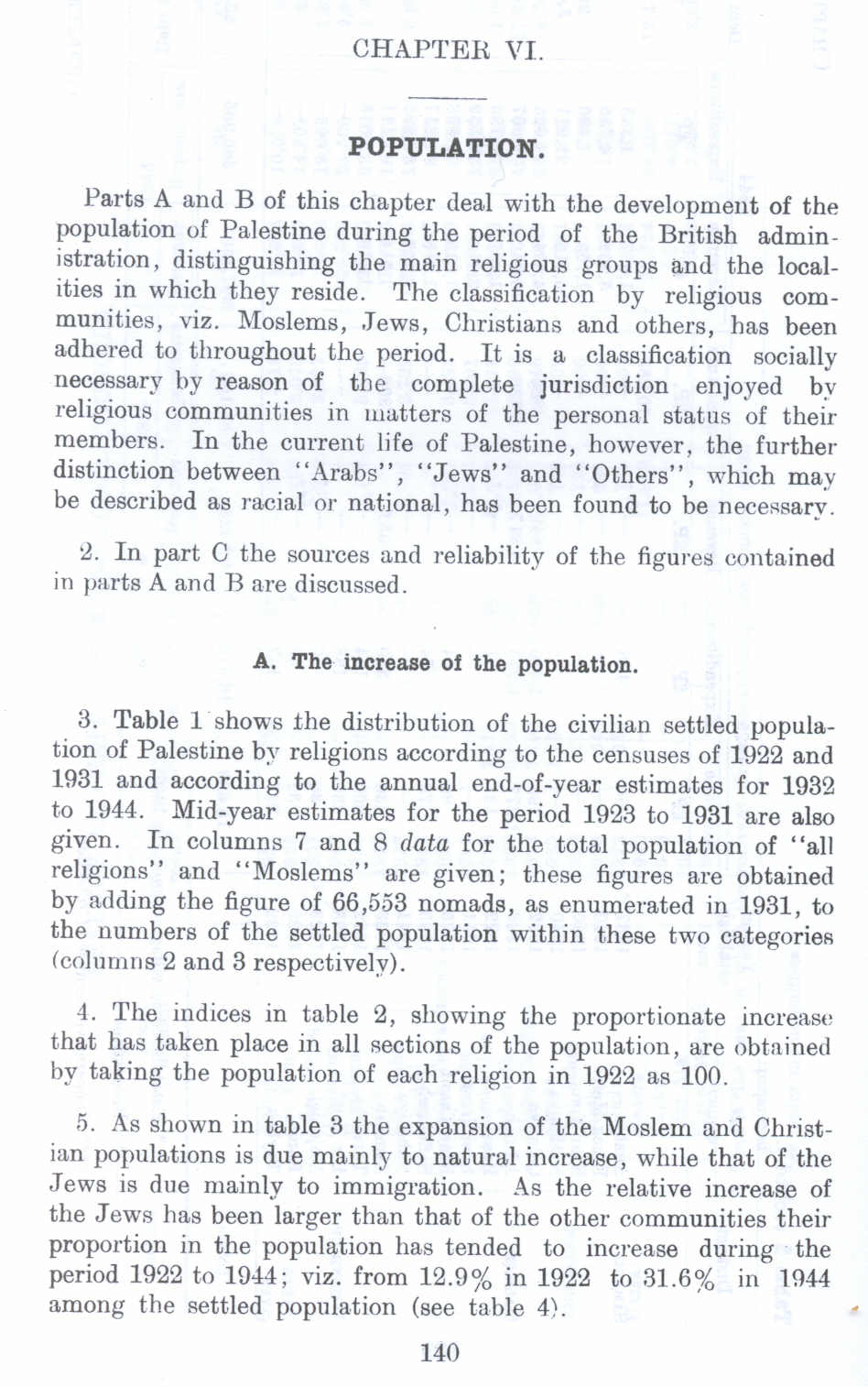 CHAPTER VI.

POPULATION.

Parts A and B of this chapter deal with the development of the population of Palestine during the period of the British administration, distinguishing the main religious groups and the localities in which they reside. The classification by religious communities, viz. Moslems, Jews, Christians and others, has been adhered to throughout the period. It is a classification socially necessary by reason of the complete jurisdiction enjoyed by religious communities in matters of the personal status of their members. In the current life of Palestine, however, the further distinction between "Arabs", "Jews" and "Others", which may be described as racial or national, has been found to be necessary.

2. In part C the sources and reliability of the figures contained in parts A and B are discussed.

A. The increase of the population.

3. Table 1 shows the distribution of the civilian settled population of Palestine by religions according to the censuses of 1922 and 1931 and according to the annual end-of-year estimates for 1932 to 1944. Mid-year estimates for the period 1923 to 1931 are also given. In columns 7 and 8 data for the total population of "all religions" and "Moslems" are given; these figures are obtained by adding the figure of 66,553 nomads, as enumerated in 1931, to the numbers of the settled population within these two categories (columns 2 and 3 respectively).

4. The indices in table 2, showing the proportionate increase that has taken place in all sections of the population, are obtained by taking the population of each religion in 1922 as 100.

5. As shown in table 3 the expansion of the Moslem and Christian populations is due mainly to natural increase, while that of the Jews is due mainly to immigration. As the relative increase of the Jews has been larger than that of the other communities their proportion in the population has tended to increase during the period 1922 to 1944; viz. from 12.9% in 1922 to 31.6% in 1944 among the settled population (see table 4).

140